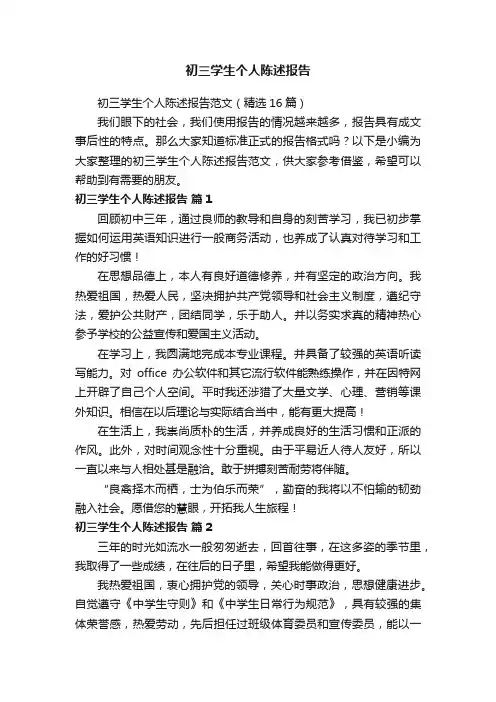 初三学生个人陈述报告

初三学生个人陈述报告范文（精选16篇）

我们眼下的社会，我们使用报告的情况越来越多，报告具有成文事后性的特点。那么大家知道标准正式的报告格式吗？以下是小编为大家整理的初三学生个人陈述报告范文，供大家参考借鉴，希望可以帮助到有需要的朋友。

初三学生个人陈述报告 篇1

回顾初中三年，通过良师的教导和自身的刻苦学习，我已初步掌握如何运用英语知识进行一般商务活动，也养成了认真对待学习和工作的好习惯！

在思想品德上，本人有良好道德修养，并有坚定的政治方向。我热爱祖国，热爱人民，坚决拥护共产党领导和社会主义制度，遵纪守法，爱护公共财产，团结同学，乐于助人。并以务实求真的精神热心参予学校的公益宣传和爱国主义活动。

在学习上，我圆满地完成本专业课程。并具备了较强的英语听读写能力。对 office 办公软件和其它流行软件能熟练操作，并在因特网上开辟了自己个人空间。平时我还涉猎了大量文学、心理、营销等课外知识。相信在以后理论与实际结合当中，能有更大提高！

在生活上，我崇尚质朴的生活，并养成良好的生活习惯和正派的作风。此外，对时间观念性十分重视。由于平易近人待人友好，所以一直以来与人相处甚是融洽。敢于拼搏刻苦耐劳将伴随。

“良禽择木而栖，士为伯乐而荣”，勤奋的我将以不怕输的韧劲融入社会。愿借您的慧眼，开拓我人生旅程！

初三学生个人陈述报告 篇2

三年的时光如流水一般匆匆逝去，回首往事，在这多姿的季节里，我取得了一些成绩，在往后的日子里，希望我能做得更好。

我热爱祖国，衷心拥护党的领导，关心时事政治，思想健康进步。自觉遵守《中学生守则》和《中学生日常行为规范》，具有较强的集体荣誉感，热爱劳动，先后担任过班级体育委员和宣传委员，能以一